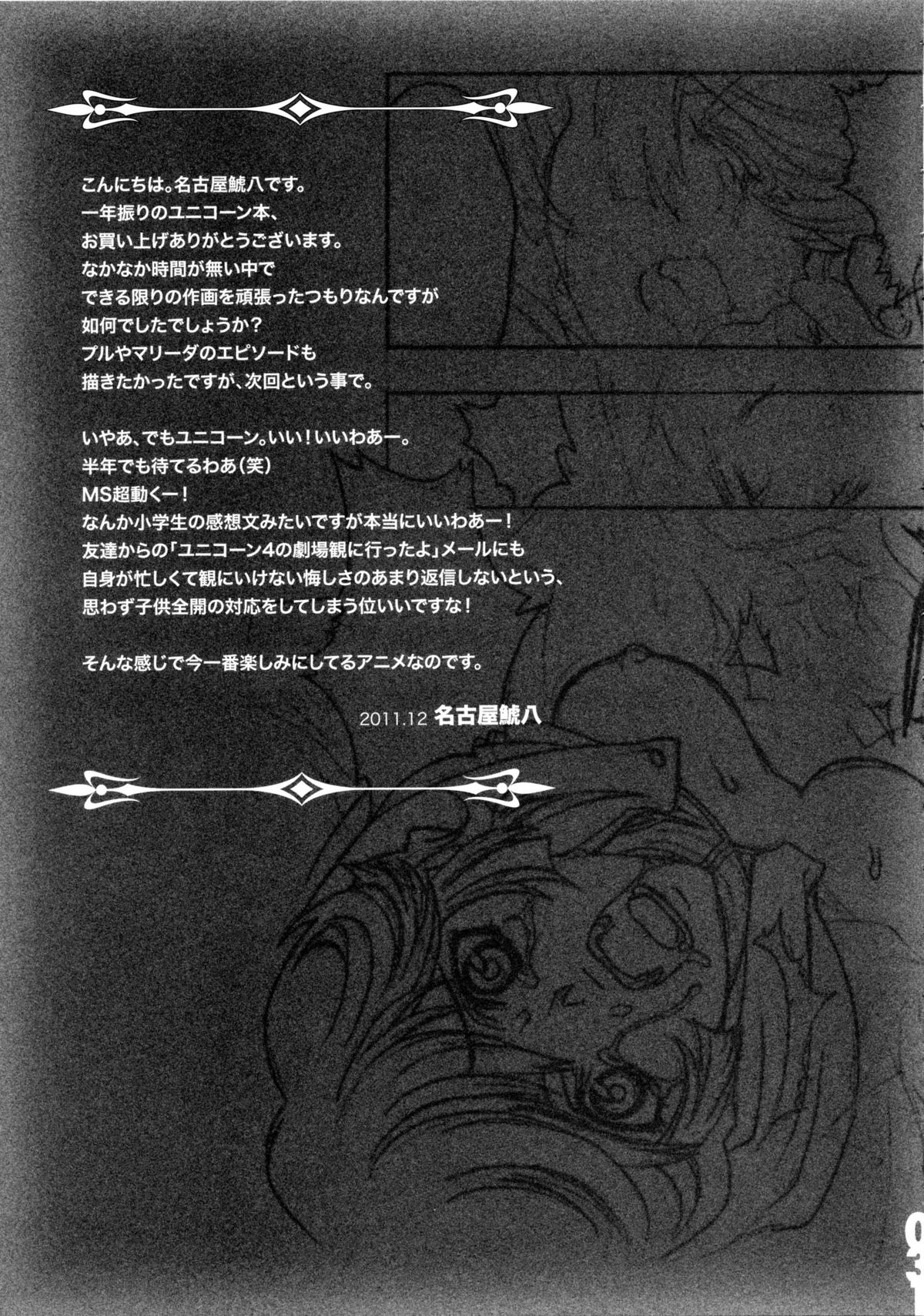 こんにちは。名古屋鯱八です。
一年振りのユニコーン本、
お買い上げありがとうございます。
なかなか時間が無い中で
できる限りの作画を頑張ったつもりなんですが
如何でしたでしょうか?
プルやマリーダのエピソードも
描きたかったですが、次回という事で。

いやあ、でもユニコーン。いい!いいわあー。
半年でも待てるわあ(笑)
MS超動くー!
なんか小学生の感想文みたいですが本当にいいわあー!
友達からの「ユニコーン4の劇場観に行ったよ」メールにも
自身が忙しくて観にいけない悔しさのあまり返信しないという、
思わず子供全開の対応をしてしまう位いいですな!

そんな感じで今一番楽しみにしてるアニメなのです。

2011.12 名古屋鯱八